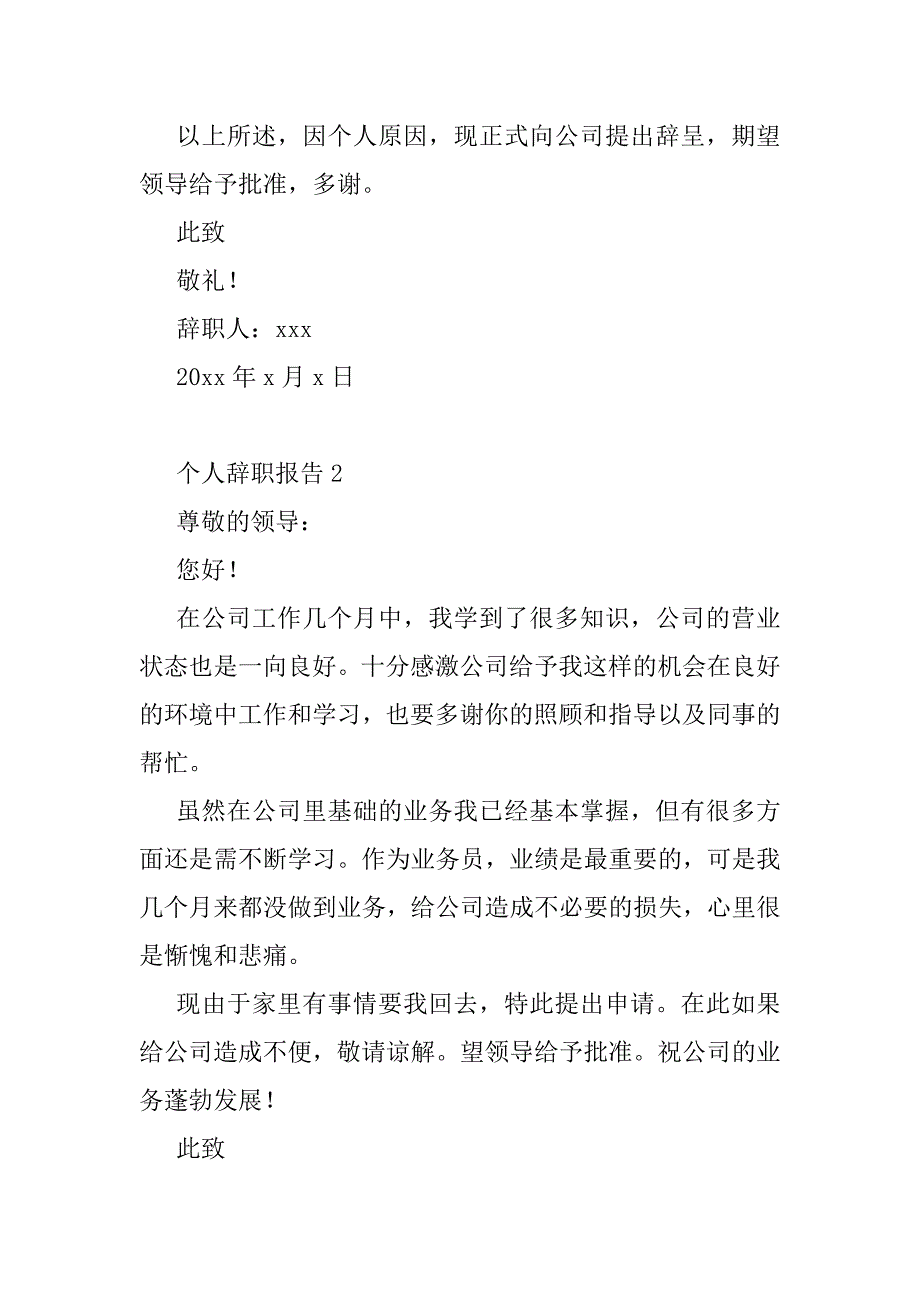 以上所述，因个人原因，现正式向公司提出辞呈，期望领导给予批准，多谢。

此致

敬礼！

辞职人：xxx

20xx 年 x 月 x 日

个人辞职报告 2

尊敬的领导：

您好！

在公司工作几个月中，我学到了很多知识，公司的营业状态也是一向良好。十分感激公司给予我这样的机会在良好的环境中工作和学习，也要多谢你的照顾和指导以及同事的帮忙。

虽然在公司里基础的业务我已经基本掌握，但有很多方面还是需不断学习。作为业务员，业绩是最重要的，可是我几个月来都没做到业务，给公司造成不必要的损失，心里很是惭愧和悲痛。

现由于家里有事情要我回去，特此提出申请。在此如果给公司造成不便，敬请谅解。望领导给予批准。祝公司的业务蓬勃发展！

此致